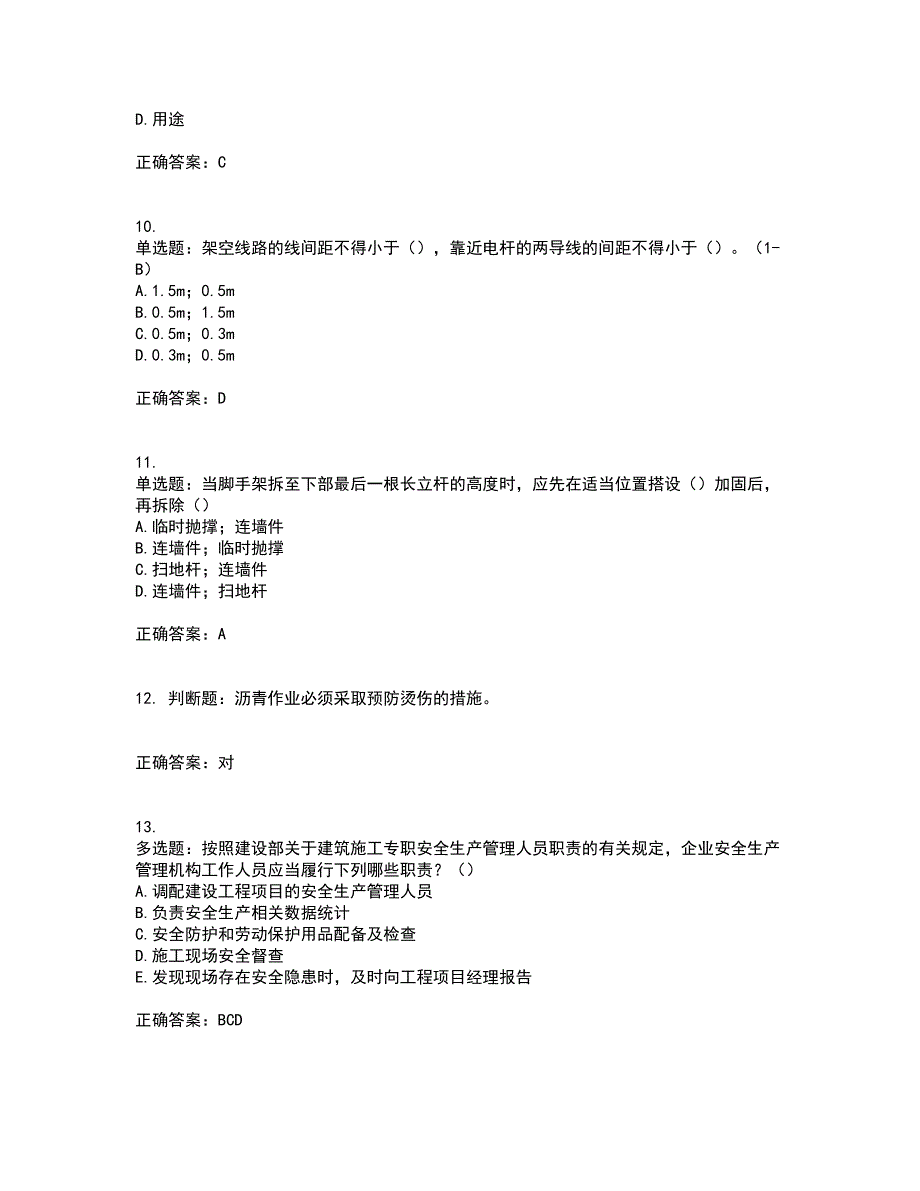 D.用途

正确答案：C

10.
单选题：架空线路的线间距不得小于（），靠近电杆的两导线的间距不得小于（）。（1-B）
A.1.5m；0.5m
B.0.5m；1.5m
C.0.5m；0.3m
D.0.3m；0.5m

正确答案：D

11.
单选题：当脚手架拆至下部最后一根长立杆的高度时，应先在适当位置搭设（）加固后，再拆除（）
A.临时抛撑；连墙件
B.连墙件；临时抛撑
C.扫地杆；连墙件
D.连墙件；扫地杆

正确答案：A

12. 判断题：沥青作业必须采取预防烫伤的措施。

正确答案：对

13.
多选题：按照建设部关于建筑施工专职安全生产管理人员职责的有关规定，企业安全生产管理机构工作人员应当履行下列哪些职责？（）
A.调配建设工程项目的安全生产管理人员
B.负责安全生产相关数据统计
C.安全防护和劳动保护用品配备及检查
D.施工现场安全督查
E.发现现场存在安全隐患时，及时向工程项目经理报告

正确答案：BCD